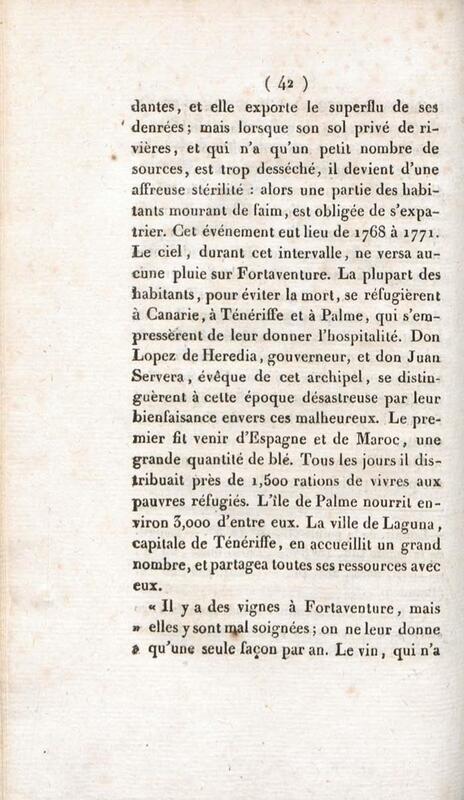 ( 42 )

dantes, et elle exporte le superflu de ses denrées; mais lorsque son sol privé de rivières, et qui n'a qu'un petit nombre de sources, est trop desséché, il devient d'une affreuse stérilité : alors une partie des habitants mourant de faim, est obligée de s'expatrier. Cet événement eut lieu de 1768 à 1771. Le ciel, durant cet intervalle, ne versa aucune pluie sur Fortaventure. La plupart des habitants, pour éviter la mort, se réfugièrent à Canarie, à Ténériffe et à Palme, qui s'empressèrent de leur donner l'hospitalité. Don Lopez de Heredia, gouverneur, et don Juan Servera, évêque de cet archipel, se distinguèrent à cette époque désastreuse par leur bienfaisance envers ces malheureux. Le premier fit venir d'Espagne et de Maroc, une grande quantité de blé. Tous les jours il distribuait près de 1,500 rations de vivres aux pauvres réfugiés. L'île de Palme nourrit environ 3,000 d'entre eux. La ville de Laguna, capitale de Ténériffe, en accueillit un grand nombre, et partagea toutes ses ressources avec eux.

« Il y a des vignes à Fortaventure, mais » elles y sont mal soignées; on ne leur donne » qu'une seule façon par an. Le vin, qui n'a